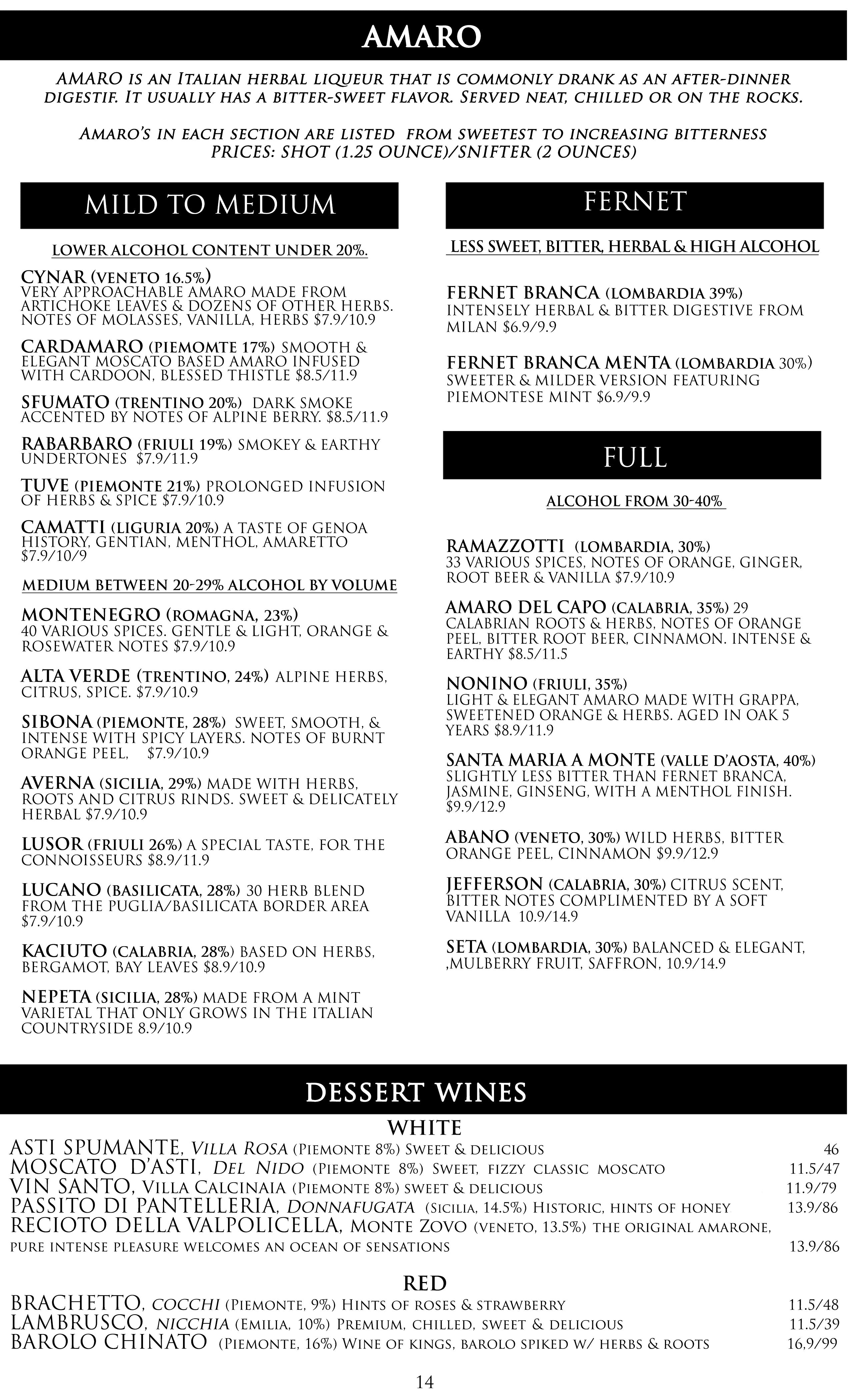 AMARO

AMARO IS AN ITALIAN HERBAL LIQUEUR THAT IS COMMONLY DRANK AS AN AFTER-DINNER DIGESTIF. IT USUALLY HAS A BITTER-SWEET FLAVOR. SERVED NEAT, CHILLED OR ON THE ROCKS.

AMARO'S IN EACH SECTION ARE LISTED FROM SWEETEST TO INCREASING BITTERNESS
PRICES: SHOT (1.25 OUNCE)/SNIFTER (2 OUNCES)

MILD TO MEDIUM

LOWER ALCOHOL CONTENT UNDER 20%.

CYNAR (VENETO 16.5%)
VERY APPROACHABLE AMARO MADE FROM ARTICHOKE LEAVES & DOZENS OF OTHER HERBS. NOTES OF MOLASSES, VANILLA, HERBS $7.9/10.9

CARDAMARO (PIEMOMTE 17%) SMOOTH & ELEGANT MOSCATO BASED AMARO INFUSED WITH CARDOON, BLESSED THISTLE $8.5/11.9

SFUMATO (TRENTINO 20%) DARK SMOKE ACCENTED BY NOTES OF ALPINE BERRY. $8.5/11.9

RABARBARO (FRIULI 19%) SMOKEY & EARTHY UNDERTONES $7.9/11.9

TUVE (PIEMONTE 21%) PROLONGED INFUSION OF HERBS & SPICE $7.9/10.9

CAMATTI (LIGURIA 20%) A TASTE OF GENOA HISTORY, GENTIAN, MENTHOL, AMARETTO $7.9/10/9

MEDIUM BETWEEN 20-29% ALCOHOL BY VOLUME

MONTENEGRO (ROMAGNA, 23%)
40 VARIOUS SPICES. GENTLE & LIGHT, ORANGE & ROSEWATER NOTES $7.9/10.9

ALTA VERDE (TRENTINO, 24%) ALPINE HERBS, CITRUS, SPICE. $7.9/10.9

SIBONA (PIEMONTE, 28%) SWEET, SMOOTH, & INTENSE WITH SPICY LAYERS. NOTES OF BURNT ORANGE PEEL, $7.9/10.9

AVERNA (SICILIA, 29%) MADE WITH HERBS, ROOTS AND CITRUS RINDS. SWEET & DELICATELY HERBAL $7.9/10.9

LUSOR (FRIULI 26%) A SPECIAL TASTE, FOR THE CONNOISSEURS $8.9/11.9

LUCANO (BASILICATA, 28%) 30 HERB BLEND FROM THE PUGLIA/BASILICATA BORDER AREA $7.9/10.9

KACIUTO (CALABRIA, 28%) BASED ON HERBS, BERGAMOT, BAY LEAVES $8.9/10.9

NEPETA (SICILIA, 28%) MADE FROM A MINT VARIETAL THAT ONLY GROWS IN THE ITALIAN COUNTRYSIDE 8.9/10.9

FERNET

LESS SWEET, BITTER, HERBAL & HIGH ALCOHOL

FERNET BRANCA (LOMBARDIA 39%)
INTENSELY HERBAL & BITTER DIGESTIVE FROM MILAN $6.9/9.9

FERNET BRANCA MENTA (LOMBARDIA 30%)
SWEETER & MILDER VERSION FEATURING PIEMONTESE MINT $6.9/9.9

FULL

ALCOHOL FROM 30-40%

RAMAZZOTTI (LOMBARDIA, 30%)
33 VARIOUS SPICES, NOTES OF ORANGE, GINGER, ROOT BEER & VANILLA $7.9/10.9

AMARO DEL CAPO (CALABRIA, 35%) 29 CALABRIAN ROOTS & HERBS, NOTES OF ORANGE PEEL, BITTER ROOT BEER, CINNAMON. INTENSE & EARTHY $8.5/11.5

NONINO (FRIULI, 35%)
LIGHT & ELEGANT AMARO MADE WITH GRAPPA, SWEETENED ORANGE & HERBS. AGED IN OAK 5 YEARS $8.9/11.9

SANTA MARIA A MONTE (VALLE D'AOSTA, 40%)
SLIGHTLY LESS BITTER THAN FERNET BRANCA, JASMINE, GINSENG, WITH A MENTHOL FINISH. $9.9/12.9

ABANO (VENETO, 30%) WILD HERBS, BITTER ORANGE PEEL, CINNAMON $9.9/12.9

JEFFERSON (CALABRIA, 30%) CITRUS SCENT, BITTER NOTES COMPLIMENTED BY A SOFT VANILLA 10.9/14.9

SETA (LOMBARDIA, 30%) BALANCED & ELEGANT, ,MULBERRY FRUIT, SAFFRON, 10.9/14.9

DESSERT WINES

WHITE

ASTI SPUMANTE, VILLA ROSA (PIEMONTE 8%) SWEET & DELICIOUS 46
MOSCATO D'ASTI, DEL NIDO (PIEMONTE 8%) SWEET, FIZZY CLASSIC MOSCATO 11.5/47
VIN SANTO, VILLA CALCINAIA (PIEMONTE 8%) SWEET & DELICIOUS 11.9/79
PASSITO DI PANTELLERIA, DONNAFUGATA (SICILIA, 14.5%) HISTORIC, HINTS OF HONEY 13.9/86
RECIOTO DELLA VALPOLICELLA, MONTE ZOVO (VENETO, 13.5%) THE ORIGINAL AMARONE, PURE INTENSE PLEASURE WELCOMES AN OCEAN OF SENSATIONS 13.9/86

RED

BRACHETTO, COCCHI (PIEMONTE, 9%) HINTS OF ROSES & STRAWBERRY 11.5/48
LAMBRUSCO, NICCHIA (EMILIA, 10%) PREMIUM, CHILLED, SWEET & DELICIOUS 11.5/39
BAROLO CHINATO (PIEMONTE, 16%) WINE OF KINGS, BAROLO SPIKED W/ HERBS & ROOTS 16,9/99

14